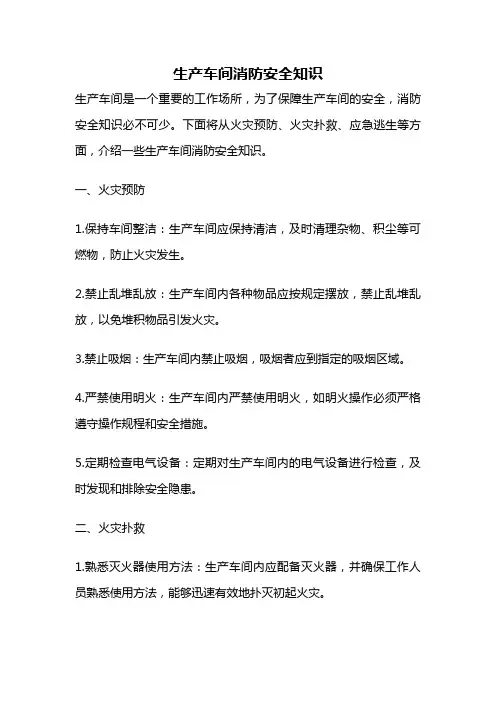 生产车间消防安全知识

生产车间是一个重要的工作场所，为了保障生产车间的安全，消防安全知识必不可少。下面将从火灾预防、火灾扑救、应急逃生等方面，介绍一些生产车间消防安全知识。

一、火灾预防

1.保持车间整洁：生产车间应保持清洁，及时清理杂物、积尘等可燃物，防止火灾发生。

2.禁止乱堆乱放：生产车间内各种物品应按规定摆放，禁止乱堆乱放，以免堆积物品引发火灾。

3.禁止吸烟：生产车间内禁止吸烟，吸烟者应到指定的吸烟区域。

4.严禁使用明火：生产车间内严禁使用明火，如明火操作必须严格遵守操作规程和安全措施。

5.定期检查电气设备：定期对生产车间内的电气设备进行检查，及时发现和排除安全隐患。

二、火灾扑救

1.熟悉灭火器使用方法：生产车间内应配备灭火器，并确保工作人员熟悉使用方法，能够迅速有效地扑灭初起火灾。